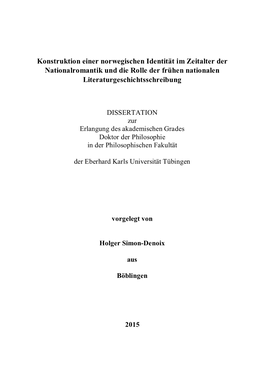 Konstruktion einer norwegischen Identität im Zeitalter der Nationalromantik und die Rolle der frühen nationalen Literaturgeschichtsschreibung

DISSERTATION
zur
Erlangung des akademischen Grades
Doktor der Philosophie
in der Philosophischen Fakultät

der Eberhard Karls Universität Tübingen

vorgelegt von

Holger Simon-Denoix

aus

Böblingen

2015